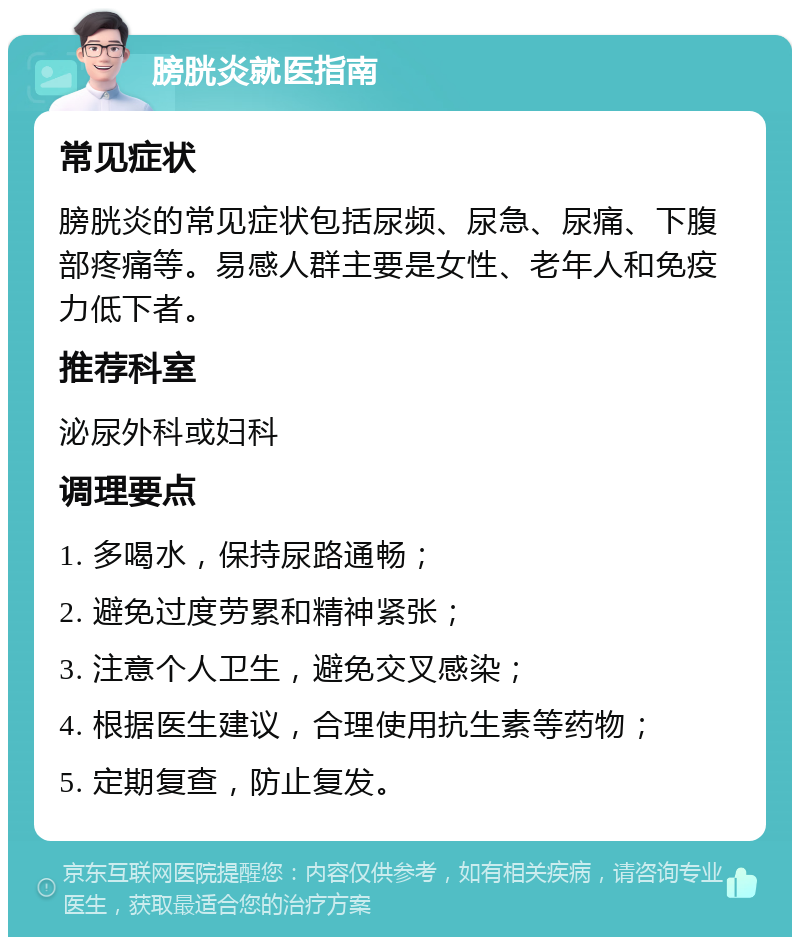 膀胱炎就医指南

常见症状

膀胱炎的常见症状包括尿频、尿急、尿痛、下腹部疼痛等。易感人群主要是女性、老年人和免疫力低下者。

推荐科室

泌尿外科或妇科

调理要点

1. 多喝水，保持尿路通畅；

2. 避免过度劳累和精神紧张；

3. 注意个人卫生，避免交叉感染；

4. 根据医生建议，合理使用抗生素等药物；

5. 定期复查，防止复发。

京东互联网医院提醒您：内容仅供参考，如有相关疾病，请咨询专业医生，获取最适合您的治疗方案